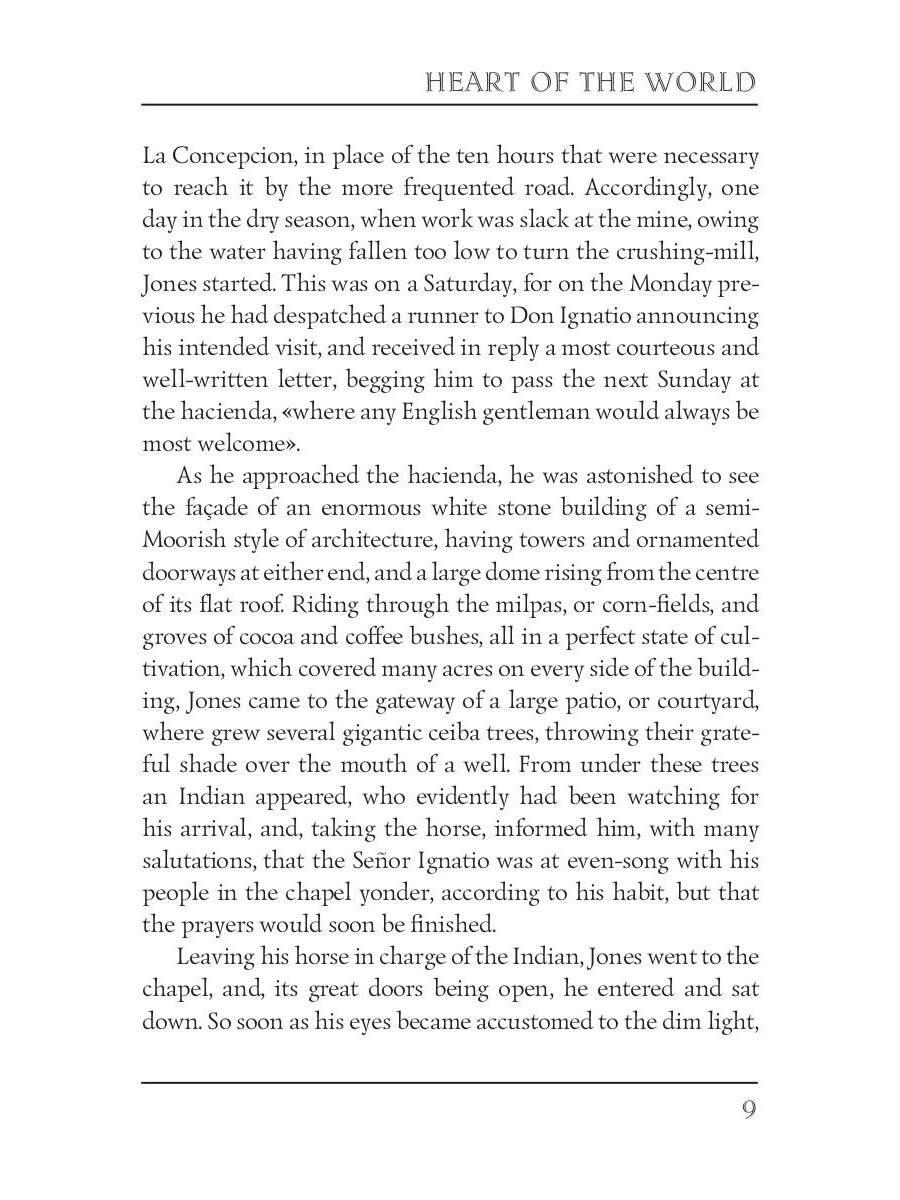 HEART OF THE WORLD

La Concepcion, in place of the ten hours that were necessary to reach it by the more frequented road. Accordingly, one day in the dry season, when work was slack at the mine, owing to the water having fallen too low to turn the crushing-mill, Jones started. This was on a Saturday, for on the Monday previous he had despatched a runner to Don Ignatio announcing his intended visit, and received in reply a most courteous and well-written letter, begging him to pass the next Sunday at the hacienda, «where any English gentleman would always be most welcome».

As he approached the hacienda, he was astonished to see the façade of an enormous white stone building of a semi-Moorish style of architecture, having towers and ornamented doorways at either end, and a large dome rising from the centre of its flat roof. Riding through the milpas, or corn-fields, and groves of cocoa and coffee bushes, all in a perfect state of cultivation, which covered many acres on every side of the building, Jones came to the gateway of a large patio, or courtyard, where grew several gigantic ceiba trees, throwing their grateful shade over the mouth of a well. From under these trees an Indian appeared, who evidently had been watching for his arrival, and, taking the horse, informed him, with many salutations, that the Señor Ignatio was at even-song with his people in the chapel yonder, according to his habit, but that the prayers would soon be finished.

Leaving his horse in charge of the Indian, Jones went to the chapel, and, its great doors being open, he entered and sat down. So soon as his eyes became accustomed to the dim light,

9